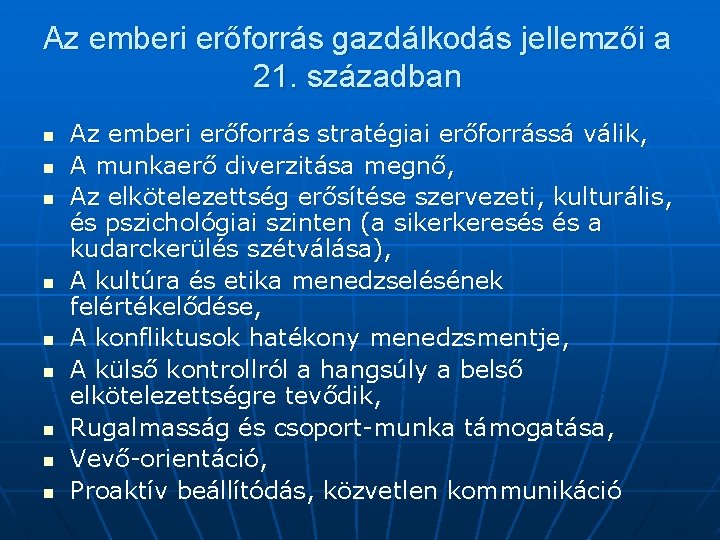 Az emberi erőforrás gazdálkodás jellemzői a 21. században

- Az emberi erőforrás stratégiai erőforrássá válik,
- A munkaerő diverzitása megnő,
- Az elkötelezettség erősítése szervezeti, kulturális, és pszichológiai szinten (a sikerkeresés és a kudarckerülés szétválása),
- A kultúra és etika menedzselésének felértékelődése,
- A konfliktusok hatékony menedzsmentje,
- A külső kontrollról a hangsúly a belső elkötelezettségre tevődik,
- Rugalmasság és csoport-munka támogatása,
- Vevő-orientáció,
- Proaktív beállítódás, közvetlen kommunikáció